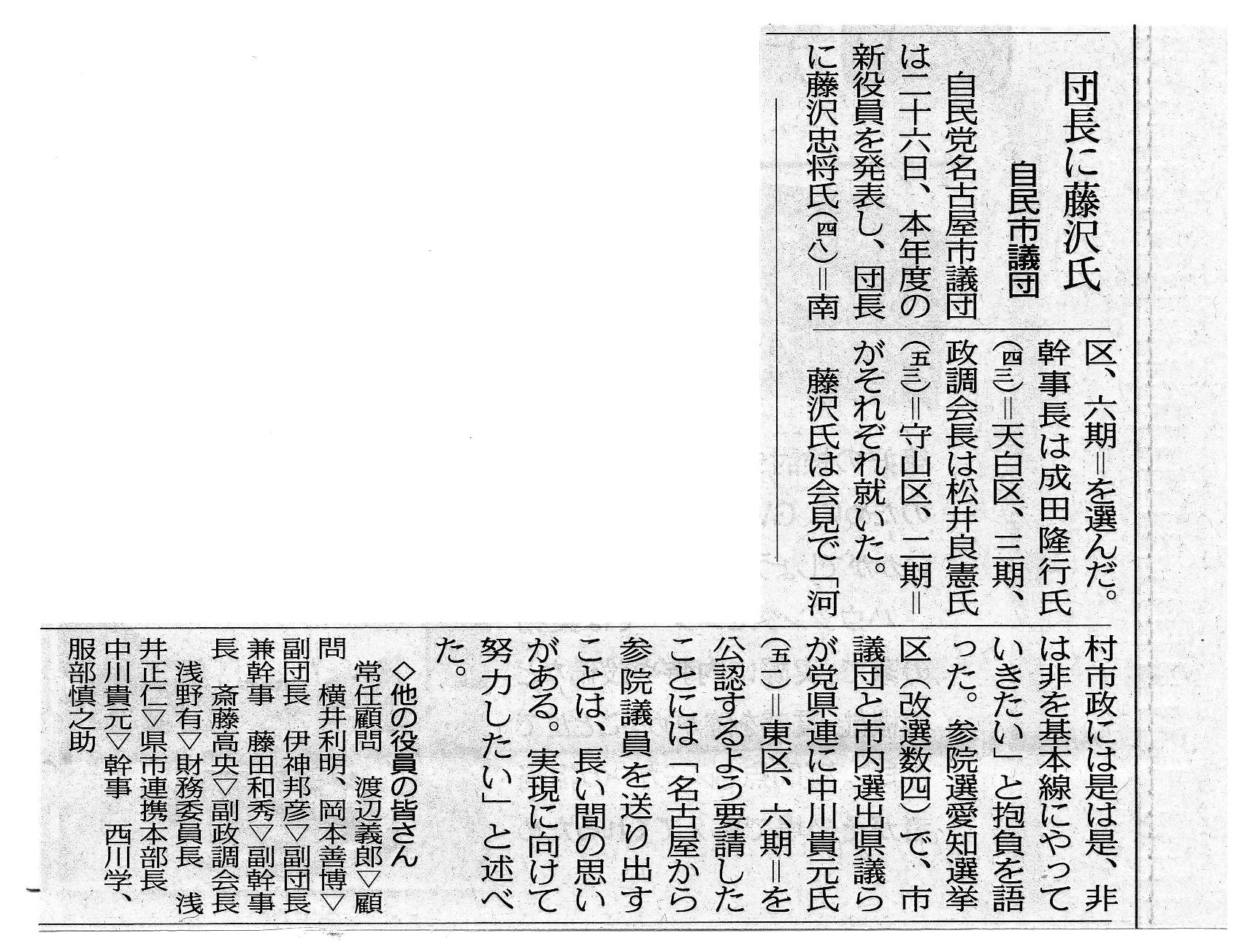 団長に藤沢氏

自民市議団

自民党名古屋市議団は二十六日、本年度の新役員を発表し、団長に藤沢忠将氏(四八)＝南区、六期＝を選んだ。幹事長は成田隆行氏(四三)＝天白区、三期、政調会長は松井良憲氏(五三)＝守山区、二期＝がそれぞれ就いた。

藤沢氏は会見で「河村市政には是は是、非は非を基本線にやっていきたい」と抱負を語った。参院選愛知選挙区(改選数四)で、市議団と市内選出県議らが党県連に中川貴元氏(五二)＝東区、六期＝を公認するよう要請したことには「名古屋から参院議員を送り出すことは、長い間の思いがある。実現に向けて努力したい」と述べた。

◇他の役員の皆さん

常任顧問 渡辺義郎▽顧問 横井利明、岡本善博▽副団長 伊神邦彦▽副団長兼幹事 藤田和秀▽副幹事長 斎藤高央▽副政調会長 浅野有▽財務委員長 浅井正仁▽県市連携本部長 中川貴元▽幹事 西川学、服部慎之助